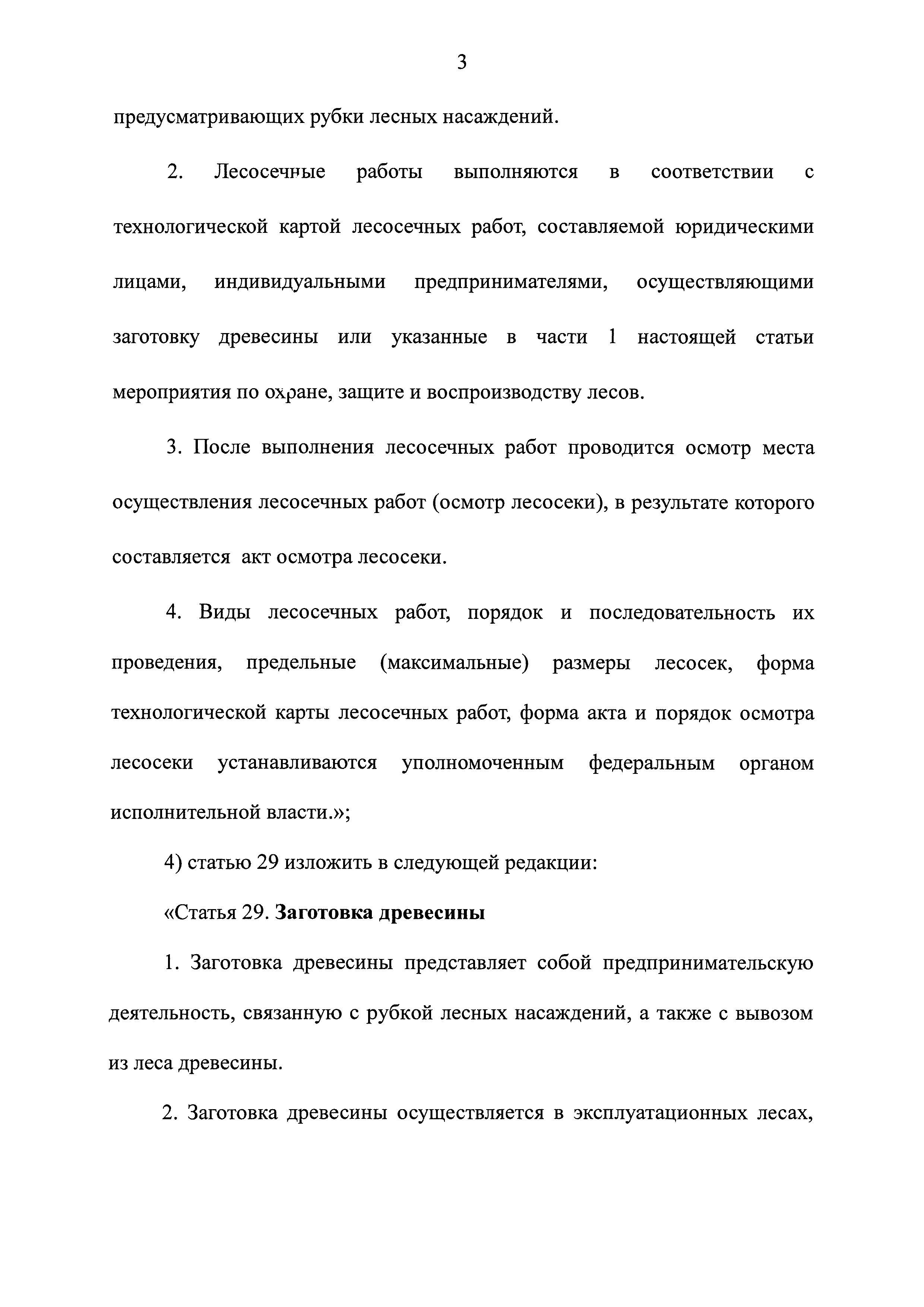 3

предусматривающих рубки лесных насаждений.

2. Лесосечные работы выполняются в соответствии с технологической картой лесосечных работ, составляемой юридическими лицами, индивидуальными предпринимателями, осуществляющими заготовку древесины или указанные в части 1 настоящей статьи мероприятия по охране, защите и воспроизводству лесов.

3. После выполнения лесосечных работ проводится осмотр места осуществления лесосечных работ (осмотр лесосеки), в результате которого составляется акт осмотра лесосеки.

4. Виды лесосечных работ, порядок и последовательность их проведения, предельные (максимальные) размеры лесосек, форма технологической карты лесосечных работ, форма акта и порядок осмотра лесосеки устанавливаются уполномоченным федеральным органом исполнительной власти.»;

4) статью 29 изложить в следующей редакции:

«Статья 29. Заготовка древесины

1. Заготовка древесины представляет собой предпринимательскую деятельность, связанную с рубкой лесных насаждений, а также с вывозом из леса древесины.

2. Заготовка древесины осуществляется в эксплуатационных лесах,